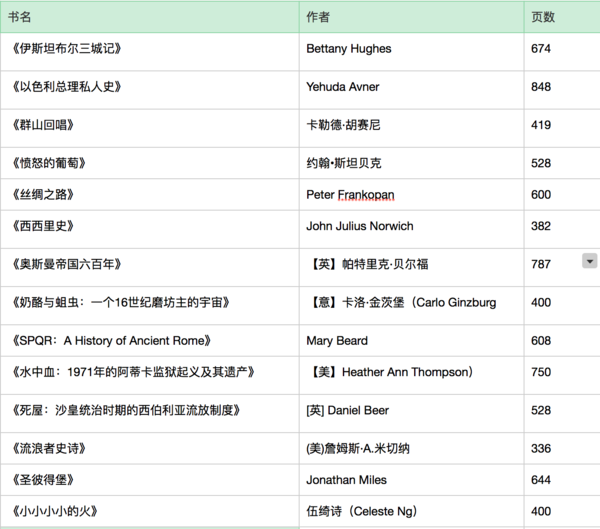 | 书名 | 作者 | 页数 |
|---|---|---|
| 《伊斯坦布尔三城记》 | Bettany Hughes | 674 |
| 《以色利总理私人史》 | Yehuda Avner | 848 |
| 《群山回唱》 | 卡勒德·胡赛尼 | 419 |
| 《愤怒的葡萄》 | 约翰•斯坦贝克 | 528 |
| 《丝绸之路》 | Peter Frankopan | 600 |
| 《西西里史》 | John Julius Norwich | 382 |
| 《奥斯曼帝国六百年》 | 【英】帕特里克·贝尔福 | 787 |
| 《奶酪与蛆虫：一个16世纪磨坊主的宇宙》 | 【意】卡洛·金茨堡（Carlo Ginzburg | 400 |
| 《SPQR：A History of Ancient Rome》 | Mary Beard | 608 |
| 《水中血：1971年的阿蒂卡监狱起义及其遗产》 | 【美】Heather Ann Thompson） | 750 |
| 《死屋：沙皇统治时期的西伯利亚流放制度》 | [英] Daniel Beer | 528 |
| 《流浪者史诗》 | (美)詹姆斯·A.米切纳 | 336 |
| 《圣彼得堡》 | Jonathan Miles | 644 |
| 《小小小小的火》 | 伍绮诗（Celeste Ng） | 400 |